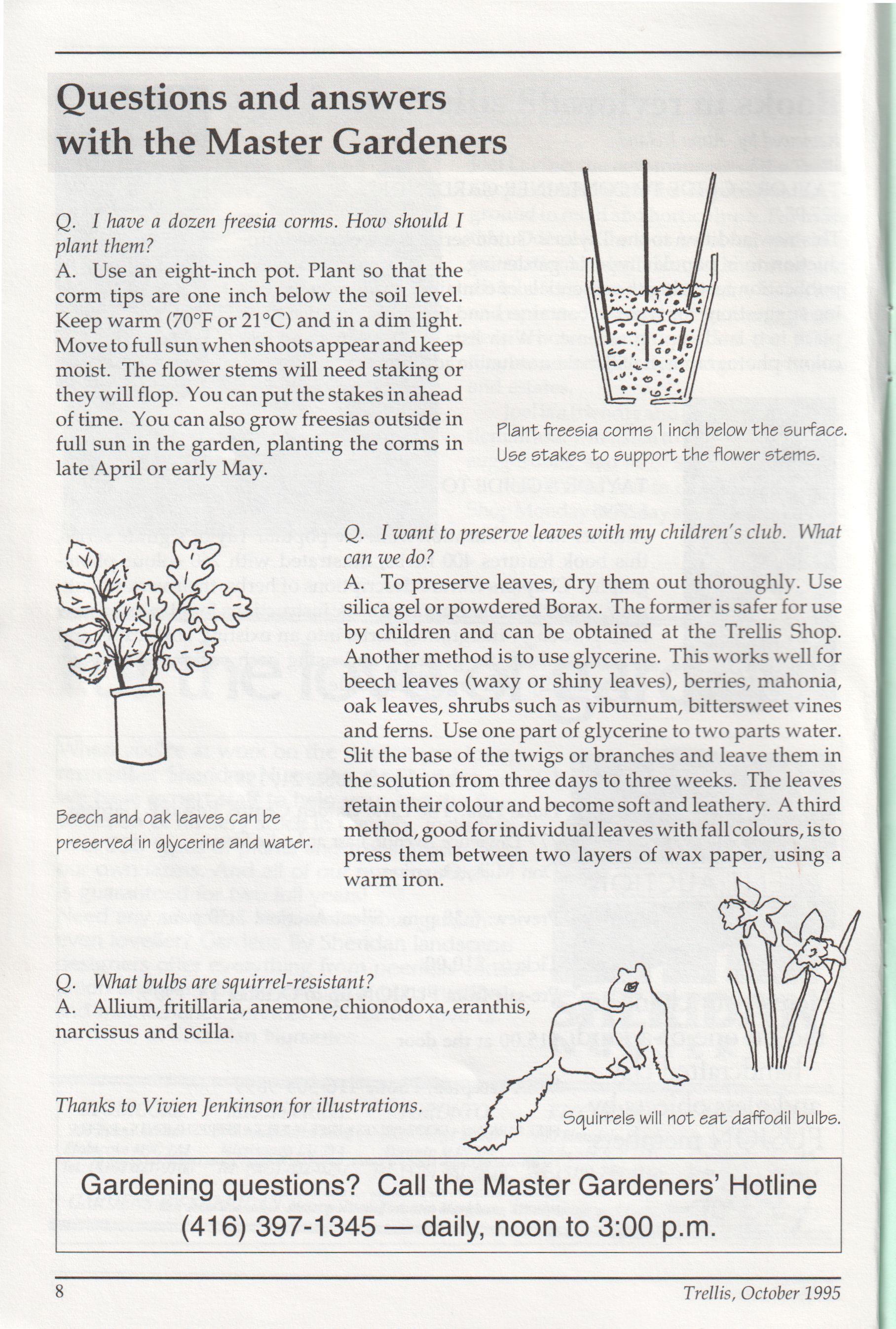 Questions and answers with the Master Gardeners

Q. I have a dozen freesia corms. How should I plant them?
A. Use an eight-inch pot. Plant so that the corm tips are one inch below the soil level. Keep warm (70°F or 21°C) and in a dim light. Move to full sun when shoots appear and keep moist. The flower stems will need staking or they will flop. You can put the stakes in ahead of time. You can also grow freesias outside in full sun in the garden, planting the corms in late April or early May.

Plant freesia corms 1 inch below the surface. Use stakes to support the flower stems.

Q. I want to preserve leaves with my children's club. What can we do?
A. To preserve leaves, dry them out thoroughly. Use silica gel or powdered Borax. The former is safer for use by children and can be obtained at the Trellis Shop. Another method is to use glycerine. This works well for beech leaves (waxy or shiny leaves), berries, mahonia, oak leaves, shrubs such as viburnum, bittersweet vines and ferns. Use one part of glycerine to two parts water. Slit the base of the twigs or branches and leave them in the solution from three days to three weeks. The leaves retain their colour and become soft and leathery. A third method, good for individual leaves with fall colours, is to press them between two layers of wax paper, using a warm iron.

Beech and oak leaves can be preserved in glycerine and water.

Q. What bulbs are squirrel-resistant?
A. Allium, fritillaria, anemone, chionodoxa, eranthis, narcissus and scilla.

Thanks to Vivien Jenkinson for illustrations.

Squirrels will not eat daffodil bulbs.

Gardening questions? Call the Master Gardeners' Hotline (416) 397-1345 — daily, noon to 3:00 p.m.

8

Trellis, October 1995